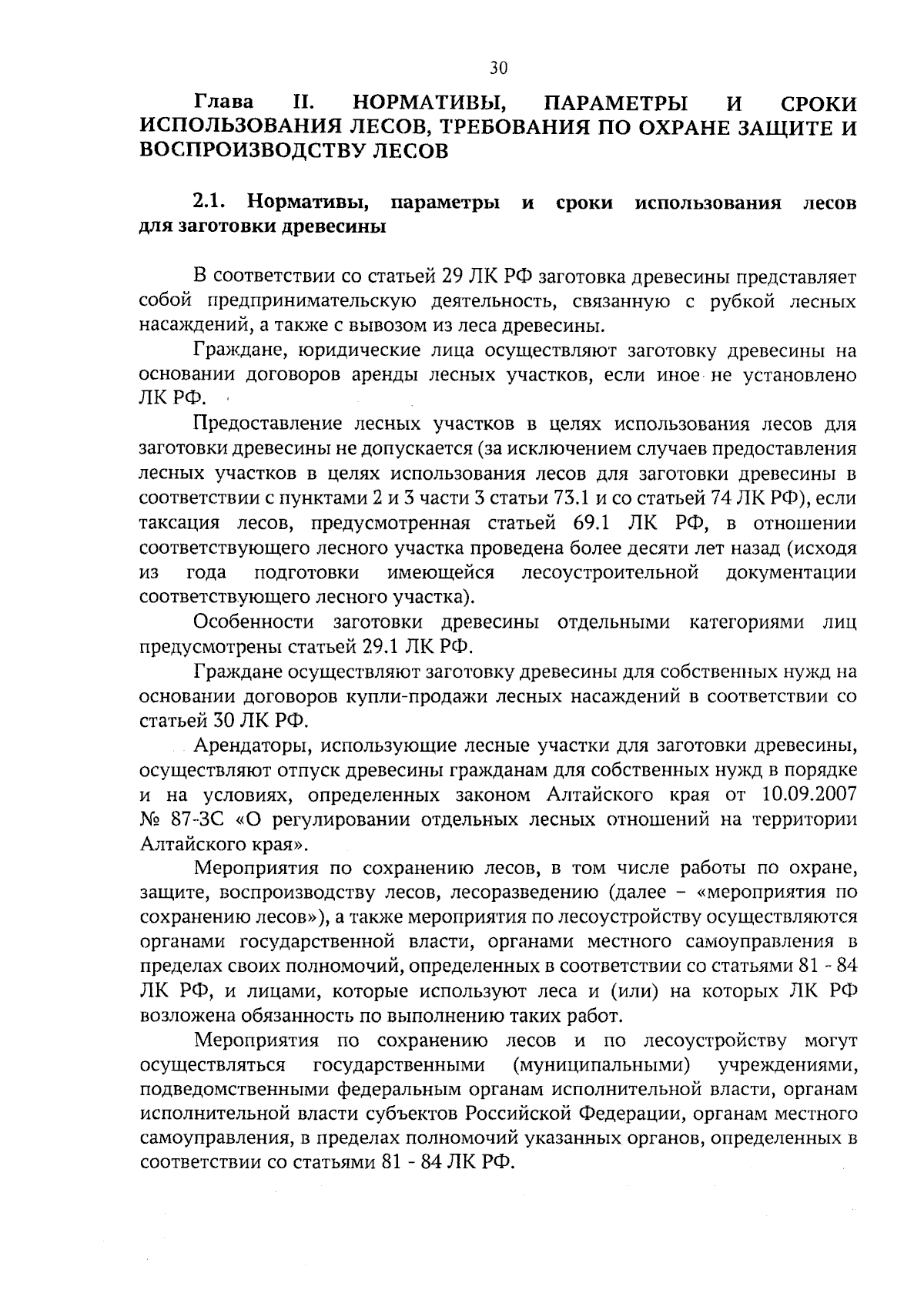 30

Глава II. НОРМАТИВЫ, ПАРАМЕТРЫ И СРОКИ ИСПОЛЬЗОВАНИЯ ЛЕСОВ, ТРЕБОВАНИЯ ПО ОХРАНЕ ЗАЩИТЕ И ВОСПРОИЗВОДСТВУ ЛЕСОВ

2.1. Нормативы, параметры и сроки использования лесов для заготовки древесины

В соответствии со статьей 29 ЛК РФ заготовка древесины представляет собой предпринимательскую деятельность, связанную с рубкой лесных насаждений, а также с вывозом из леса древесины.

Граждане, юридические лица осуществляют заготовку древесины на основании договоров аренды лесных участков, если иное не установлено ЛК РФ.

Предоставление лесных участков в целях использования лесов для заготовки древесины не допускается (за исключением случаев предоставления лесных участков в целях использования лесов для заготовки древесины в соответствии с пунктами 2 и 3 части 3 статьи 73.1 и со статьей 74 ЛК РФ), если таксация лесов, предусмотренная статьей 69.1 ЛК РФ, в отношении соответствующего лесного участка проведена более десяти лет назад (исходя из года подготовки имеющейся лесоустроительной документации соответствующего лесного участка).

Особенности заготовки древесины отдельными категориями лиц предусмотрены статьей 29.1 ЛК РФ.

Граждане осуществляют заготовку древесины для собственных нужд на основании договоров купли-продажи лесных насаждений в соответствии со статьей 30 ЛК РФ.

Арендаторы, использующие лесные участки для заготовки древесины, осуществляют отпуск древесины гражданам для собственных нужд в порядке и на условиях, определенных законом Алтайского края от 10.09.2007 № 87-ЗС «О регулировании отдельных лесных отношений на территории Алтайского края».

Мероприятия по сохранению лесов, в том числе работы по охране, защите, воспроизводству лесов, лесоразведению (далее – «мероприятия по сохранению лесов»), а также мероприятия по лесоустройству осуществляются органами государственной власти, органами местного самоуправления в пределах своих полномочий, определенных в соответствии со статьями 81 - 84 ЛК РФ, и лицами, которые используют леса и (или) на которых ЛК РФ возложена обязанность по выполнению таких работ.

Мероприятия по сохранению лесов и по лесоустройству могут осуществляться государственными (муниципальными) учреждениями, подведомственными федеральным органам исполнительной власти, органам исполнительной власти субъектов Российской Федерации, органам местного самоуправления, в пределах полномочий указанных органов, определенных в соответствии со статьями 81 - 84 ЛК РФ.